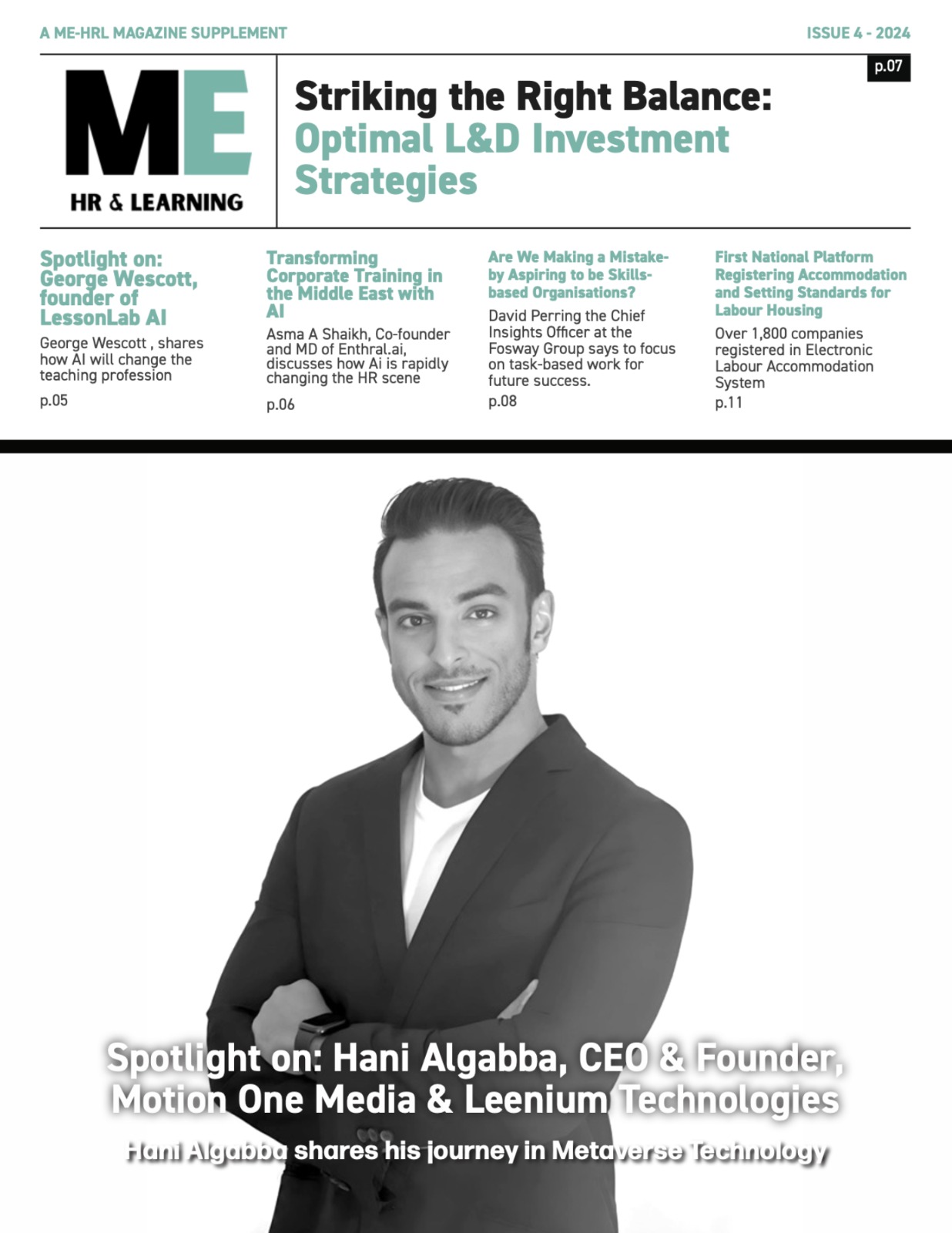 A ME-HRL MAGAZINE SUPPLEMENT

ISSUE 4 - 2024

ME

HR & LEARNING

p.07

Striking the Right Balance: Optimal L&D Investment Strategies

Spotlight on: George Wescott, founder of LessonLab AI

George Wescott , shares how AI will change the teaching profession

p.05

Transforming Corporate Training in the Middle East with AI

Asma A Shaikh, Co-founder and MD of Enthral.ai, discusses how Ai is rapidly changing the HR scene

p.06

Are We Making a Mistake- by Aspiring to be Skills-based Organisations?

David Perring the Chief Insights Officer at the Fosway Group says to focus on task-based work for future success.

p.08

First National Platform Registering Accommodation and Setting Standards for Labour Housing

Over 1,800 companies registered in Electronic Labour Accommodation System

p.11

Spotlight on: Hani Algabba, CEO & Founder, Motion One Media & Leenium Technologies

Hani Algabba shares his journey in Metaverse Technology